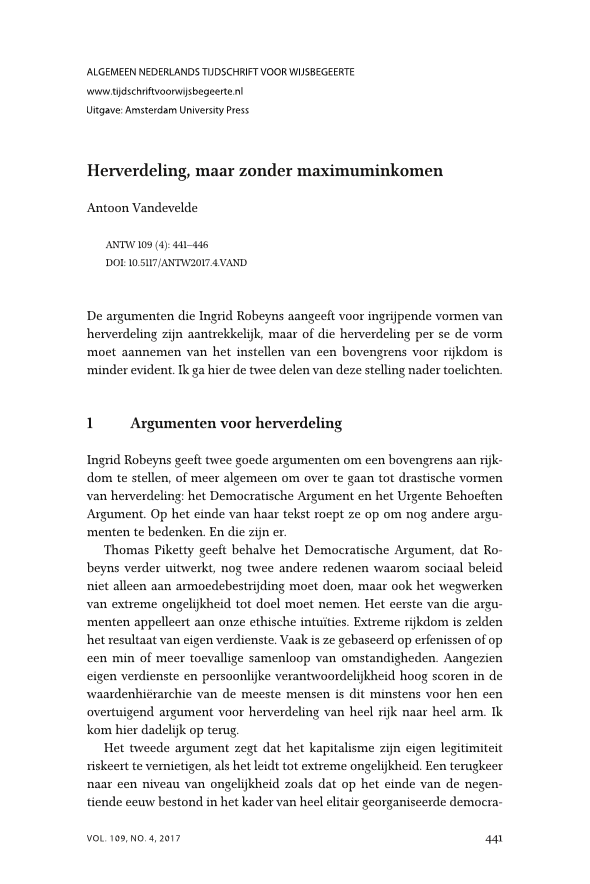 ALGEMEEN NEDERLANDS TIJDSCHRIFT VOOR WIJSBEGEERTE
www.tijdschriftvoorwijsbegeerte.nl
Uitgave: Amsterdam University Press

Herverdeling, maar zonder maximuminkomen

Antoon Vandevelde

ANTW 109 (4): 441–446
DOI: 10.5117/ANTW2017.4.VAND

De argumenten die Ingrid Robeyns aangeeft voor ingrijpende vormen van herverdeling zijn aantrekkelijk, maar of die herverdeling per se de vorm moet aannemen van het instellen van een bovengrens voor rijkdom is minder evident. Ik ga hier de twee delen van deze stelling nader toelichten.

1 Argumenten voor herverdeling

Ingrid Robeyns geeft twee goede argumenten om een bovengrens aan rijkdom te stellen, of meer algemeen om over te gaan tot drastische vormen van herverdeling: het Democratische Argument en het Urgente Behoeften Argument. Op het einde van haar tekst roept ze op om nog andere argumenten te bedenken. En die zijn er.

Thomas Piketty geeft behalve het Democratische Argument, dat Robeyns verder uitwerkt, nog twee andere redenen waarom sociaal beleid niet alleen aan armoedebestrijding moet doen, maar ook het wegwerken van extreme ongelijkheid tot doel moet nemen. Het eerste van die argumenten appelleert aan onze ethische intuïties. Extreme rijkdom is zelden het resultaat van eigen verdienste. Vaak is ze gebaseerd op erfenissen of op een min of meer toevallige samenloop van omstandigheden. Aangezien eigen verdienste en persoonlijke verantwoordelijkheid hoog scoren in de waardenhiërarchie van de meeste mensen is dit minstens voor hen een overtuigend argument voor herverdeling van heel rijk naar heel arm. Ik kom hier dadelijk op terug.

Het tweede argument zegt dat het kapitalisme zijn eigen legitimiteit riskeert te vernietigen, als het leidt tot extreme ongelijkheid. Een terugkeer naar een niveau van ongelijkheid zoals dat op het einde van de negentiende eeuw bestond in het kader van heel elitair georganiseerde democra-

VOL. 109, NO. 4, 2017
441